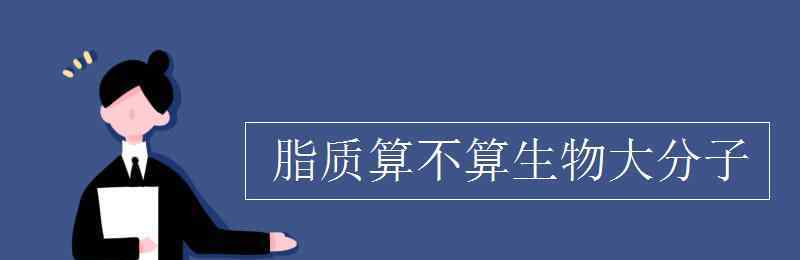 脂质算不算生物大分子